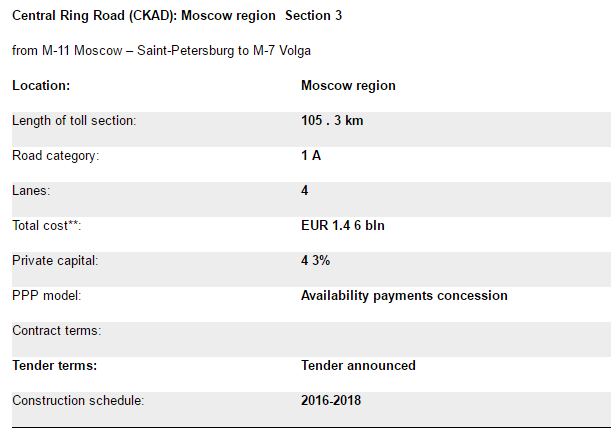 Central Ring Road (CKAD): Moscow region Section 3

from M-11 Moscow – Saint-Petersburg to M-7 Volga

| Location: | Moscow region |
|---|---|
| Length of toll section: | 105 . 3 km |
| Road category: | 1 A |
| Lanes: | 4 |
| Total cost**: | EUR 1.4 6 bln |
| Private capital: | 4 3% |
| PPP model: | Availability payments concession |
| Contract terms: | |
| Tender terms: | Tender announced |
| Construction schedule: | 2016-2018 |